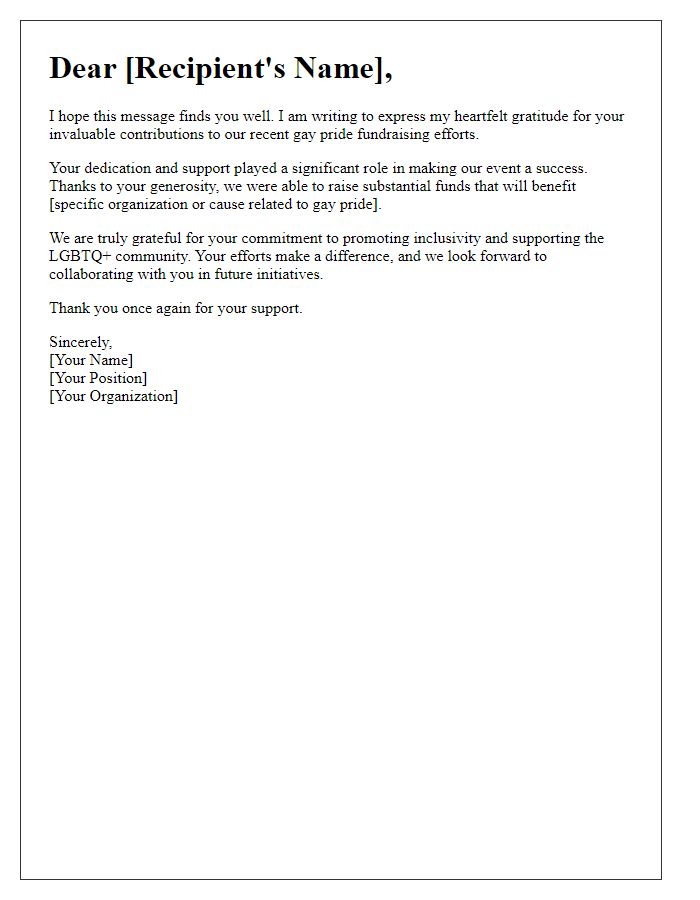 Dear [Recipient's Name],

I hope this message finds you well. I am writing to express my heartfelt gratitude for your invaluable contributions to our recent gay pride fundraising efforts.

Your dedication and support played a significant role in making our event a success. Thanks to your generosity, we were able to raise substantial funds that will benefit [specific organization or cause related to gay pride].

We are truly grateful for your commitment to promoting inclusivity and supporting the LGBTQ+ community. Your efforts make a difference, and we look forward to collaborating with you in future initiatives.

Thank you once again for your support.

Sincerely,
[Your Name]
[Your Position]
[Your Organization]